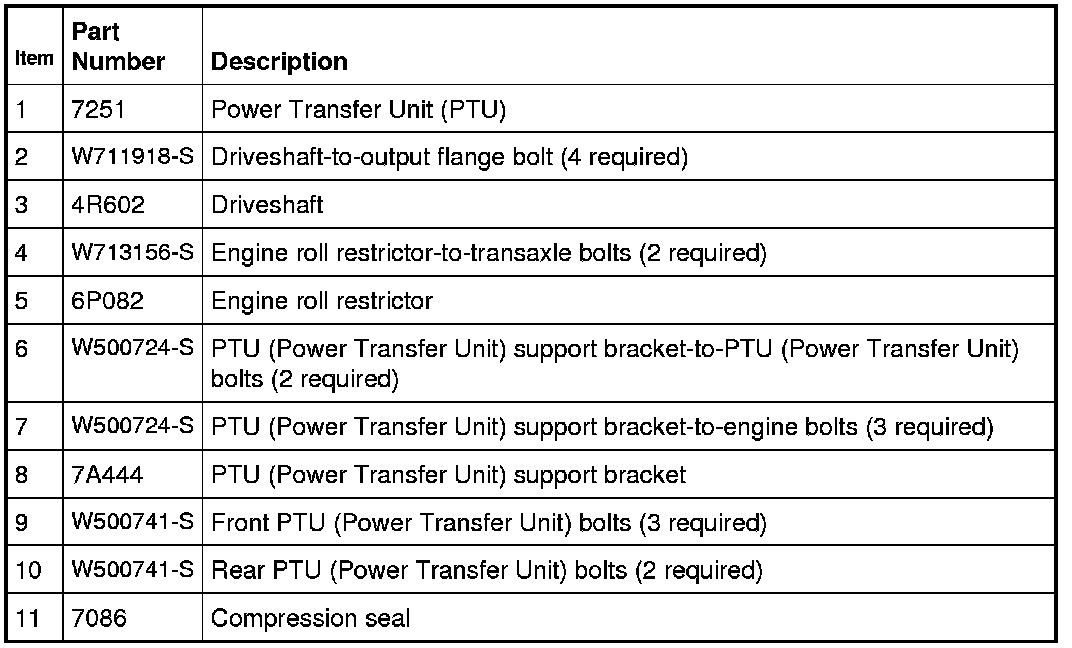 | Item | Part Number | Description |
|---|---|---|
| 1 | 7251 | Power Transfer Unit (PTU) |
| 2 | W711918-S | Driveshaft-to-output flange bolt (4 required) |
| 3 | 4R602 | Driveshaft |
| 4 | W713156-S | Engine roll restrictor-to-transaxle bolts (2 required) |
| 5 | 6P082 | Engine roll restrictor |
| 6 | W500724-S | PTU (Power Transfer Unit) support bracket-to-PTU (Power Transfer Unit) bolts (2 required) |
| 7 | W500724-S | PTU (Power Transfer Unit) support bracket-to-engine bolts (3 required) |
| 8 | 7A444 | PTU (Power Transfer Unit) support bracket |
| 9 | W500741-S | Front PTU (Power Transfer Unit) bolts (3 required) |
| 10 | W500741-S | Rear PTU (Power Transfer Unit) bolts (2 required) |
| 11 | 7086 | Compression seal |